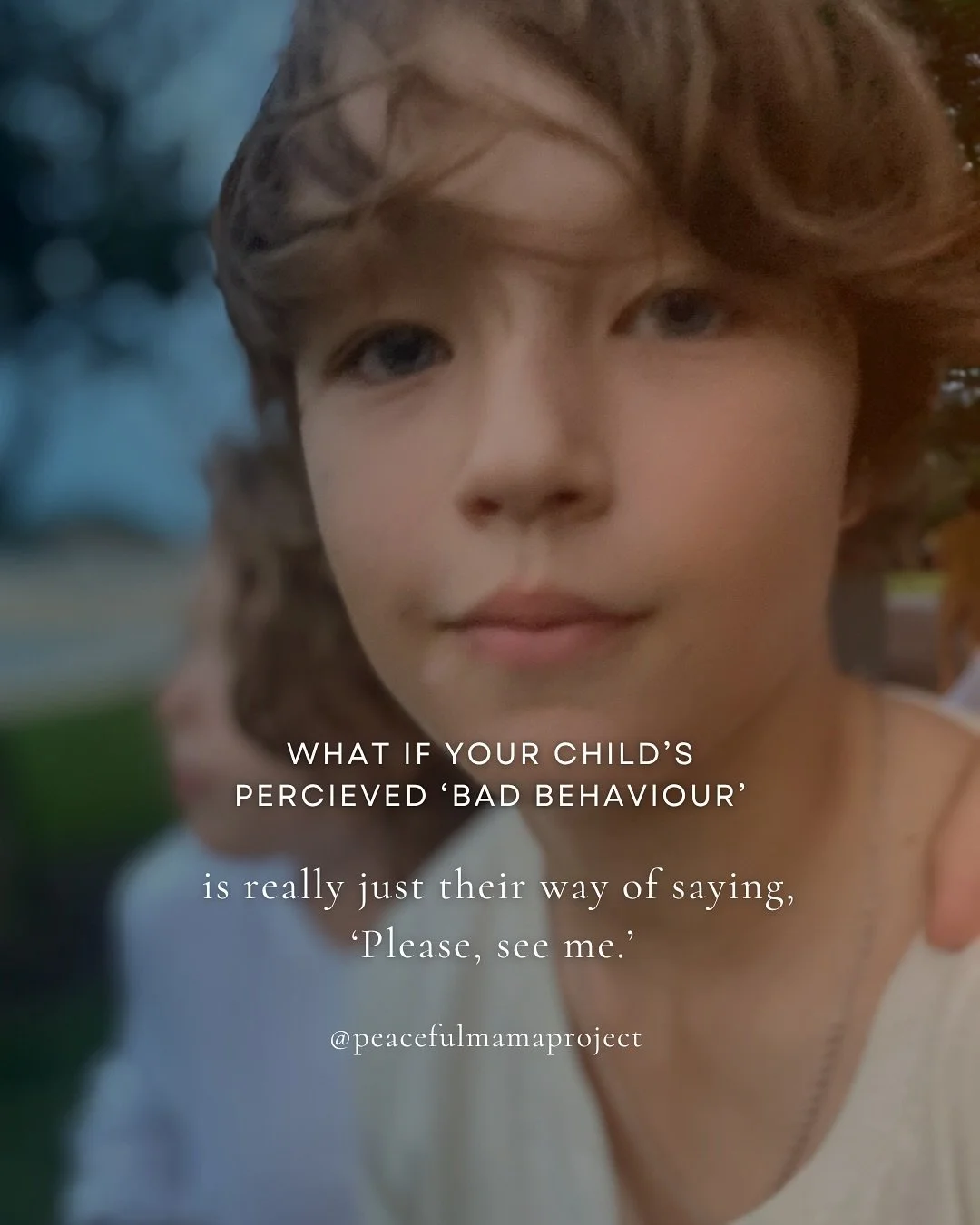 WHAT IF YOUR CHILD'S PERCIEVED 'BAD BEHAVIOUR'

is really just their way of saying, 'Please, see me.'

@peacefulmamaproject